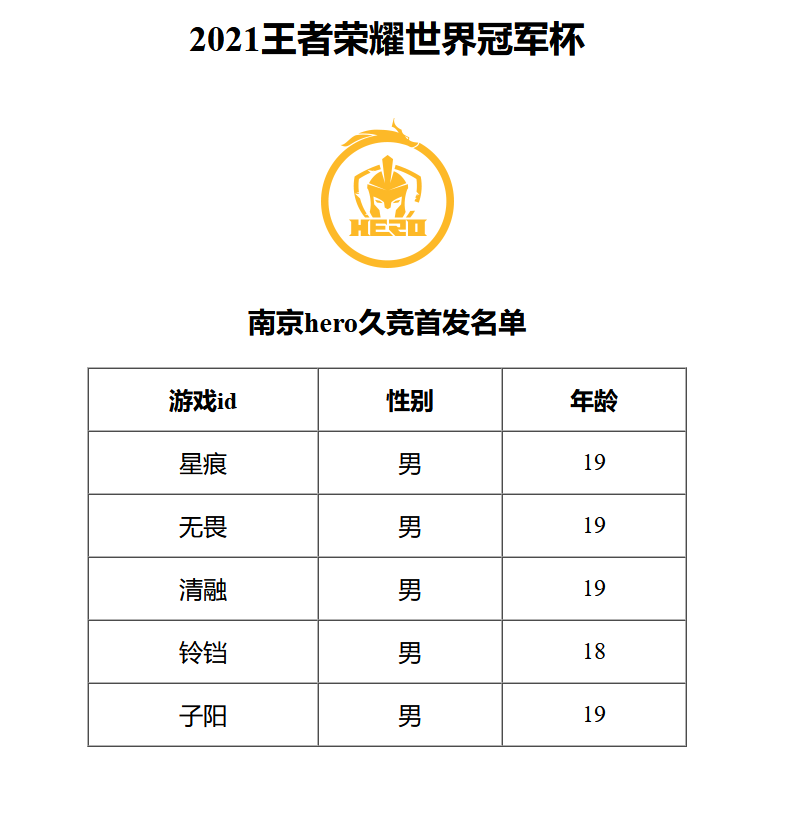 2021王者荣耀世界冠军杯

HERO

南京hero久竞首发名单

| 游戏id | 性别 | 年龄 |
|---|---|---|
| 星痕 | 男 | 19 |
| 无畏 | 男 | 19 |
| 清融 | 男 | 19 |
| 铃铛 | 男 | 18 |
| 子阳 | 男 | 19 |